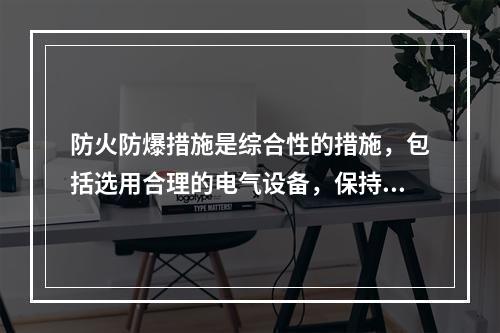 防火防爆措施是综合性的措施，包括选用合理的电气设备，保持...

logotype

TYPE MATTERS!